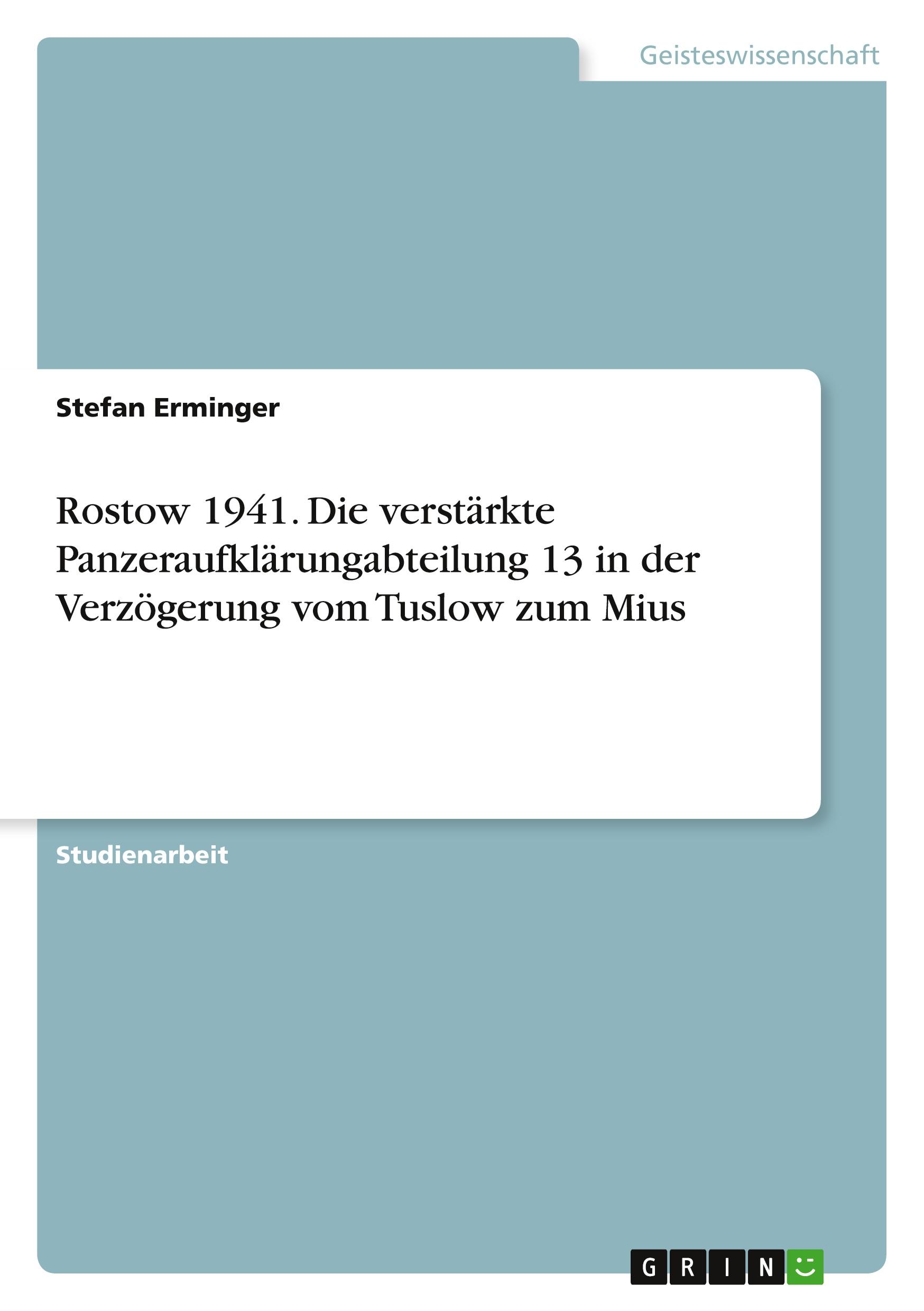 Geisteswissenschaft

Stefan Erminger

Rostow 1941. Die verstärkte Panzeraufklärungabteilung 13 in der Verzögerung vom Tuslow zum Mius

Studienarbeit

GRIN